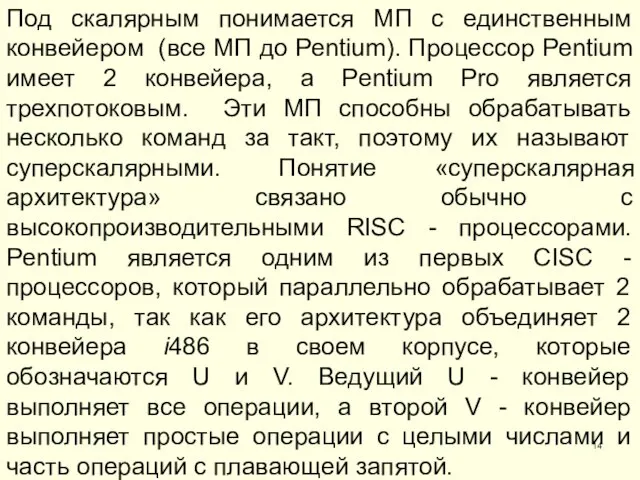 Под скалярным понимается МП с единственным конвейером (все МП до Pentium). Процессор Pentium имеет 2 конвейера, а Pentium Pro является трехпотоковым. Эти МП способны обрабатывать несколько команд за такт, поэтому их называют суперскалярными. Понятие «суперскалярная архитектура» связано обычно с высокопроизводительными RISC - процессорами. Pentium является одним из первых CISC - процессоров, который параллельно обрабатывает 2 команды, так как его архитектура объединяет 2 конвейера i486 в своем корпусе, которые обозначаются U и V. Ведущий U - конвейер выполняет все операции, а второй V - конвейер выполняет простые операции с целыми числами и часть операций с плавающей запятой.

14